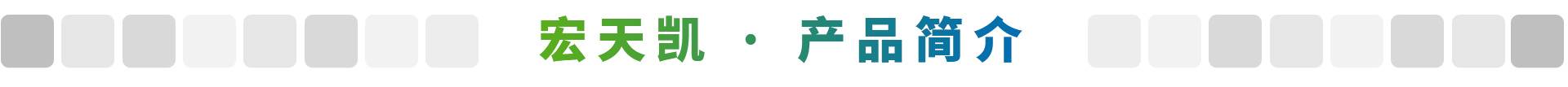 宏天凯 · 产品简介